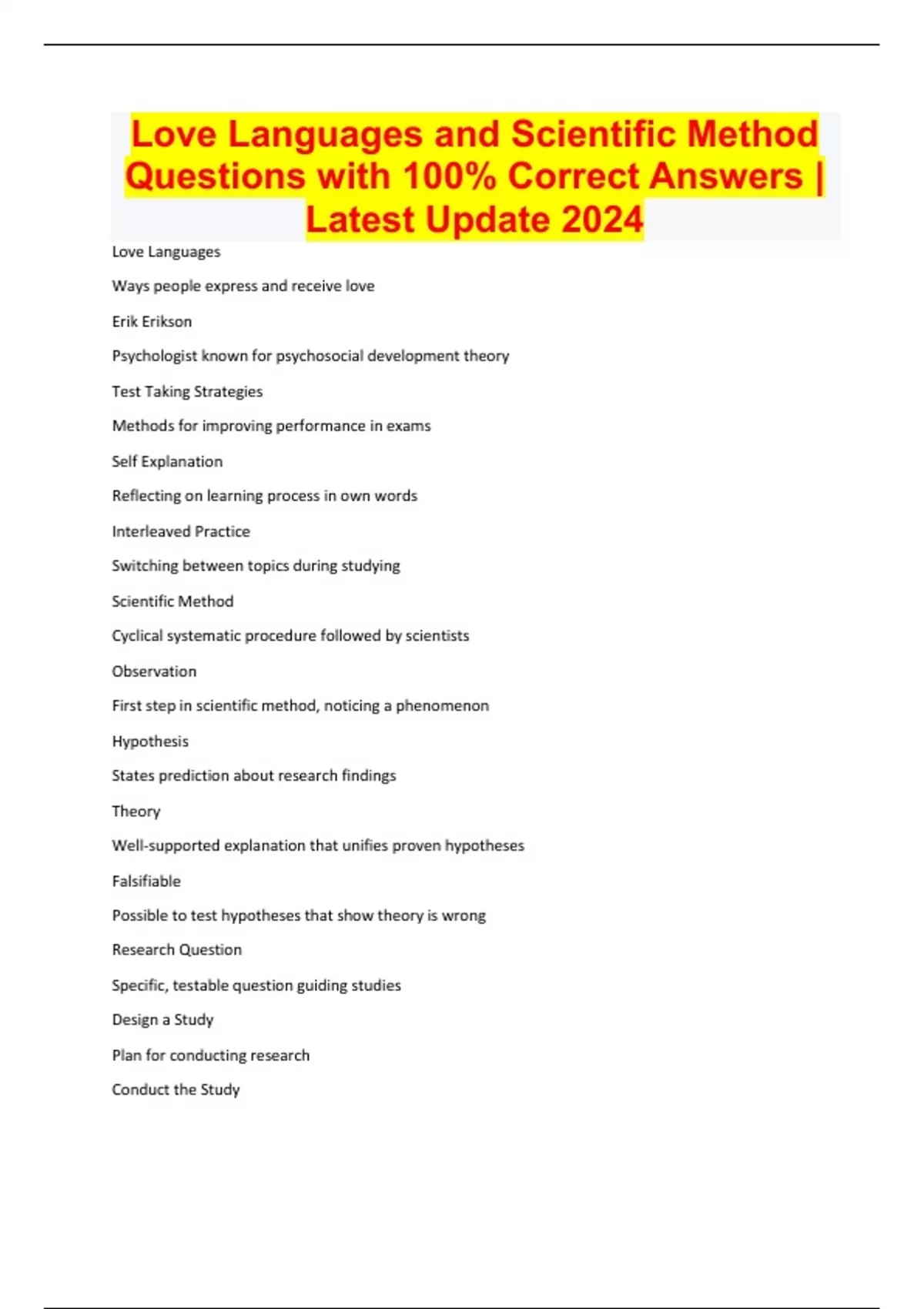 Love Languages and Scientific Method Questions with 100% Correct Answers | Latest Update 2024

Love Languages

Ways people express and receive love

Erik Erikson

Psychologist known for psychosocial development theory

Test Taking Strategies

Methods for improving performance in exams

Self Explanation

Reflecting on learning process in own words

Interleaved Practice

Switching between topics during studying

Scientific Method

Cyclical systematic procedure followed by scientists

Observation

First step in scientific method, noticing a phenomenon

Hypothesis

States prediction about research findings

Theory

Well-supported explanation that unifies proven hypotheses

Falsifiable

Possible to test hypotheses that show theory is wrong

Research Question

Specific, testable question guiding studies

Design a Study

Plan for conducting research

Conduct the Study